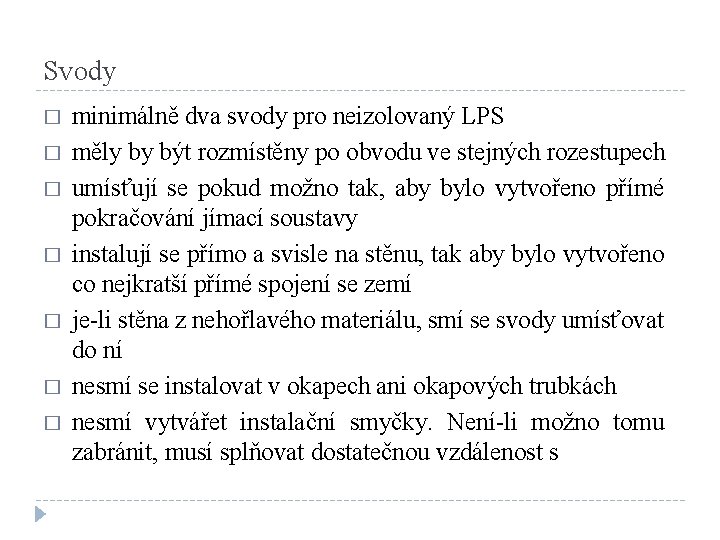 Svody

□ minimálně dva svody pro neizolovaný LPS

□ měly by být rozmístěny po obvodu ve stejných rozestupech

□ umísťují se pokud možno tak, aby bylo vytvořeno přímé pokračování jímací soustavy

□ instalují se přímo a svisle na stěnu, tak aby bylo vytvořeno co nejkratší přímé spojení se zemí

□ je-li stěna z nehořlavého materiálu, smí se svody umísťovat do ní

□ nesmí se instalovat v okapech ani okapových trubkách

□ nesmí vytvářet instalační smyčky. Není-li možno tomu zabránit, musí splňovat dostatečnou vzdálenost s